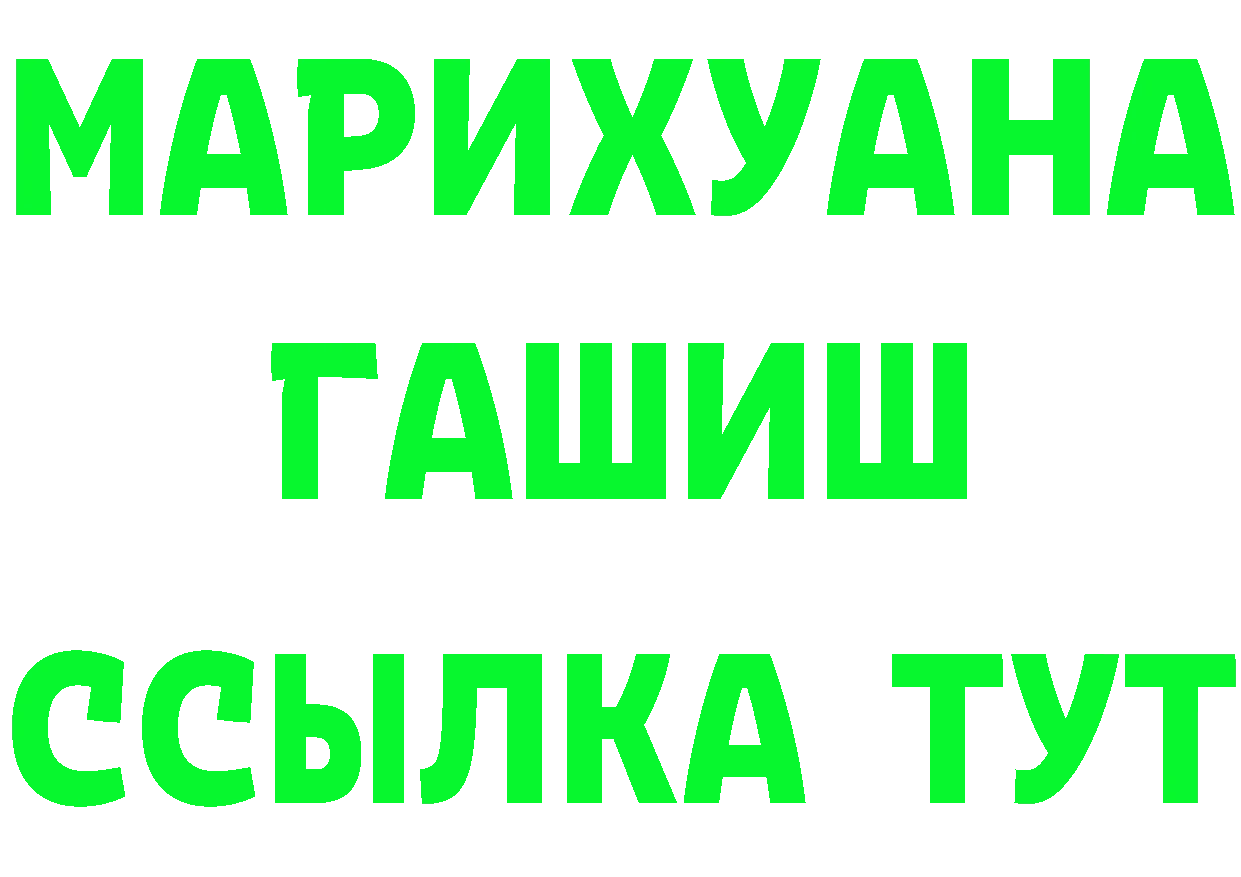 МАРИХУАНА
ГАШИШ
ССЫЛКА ТУТ